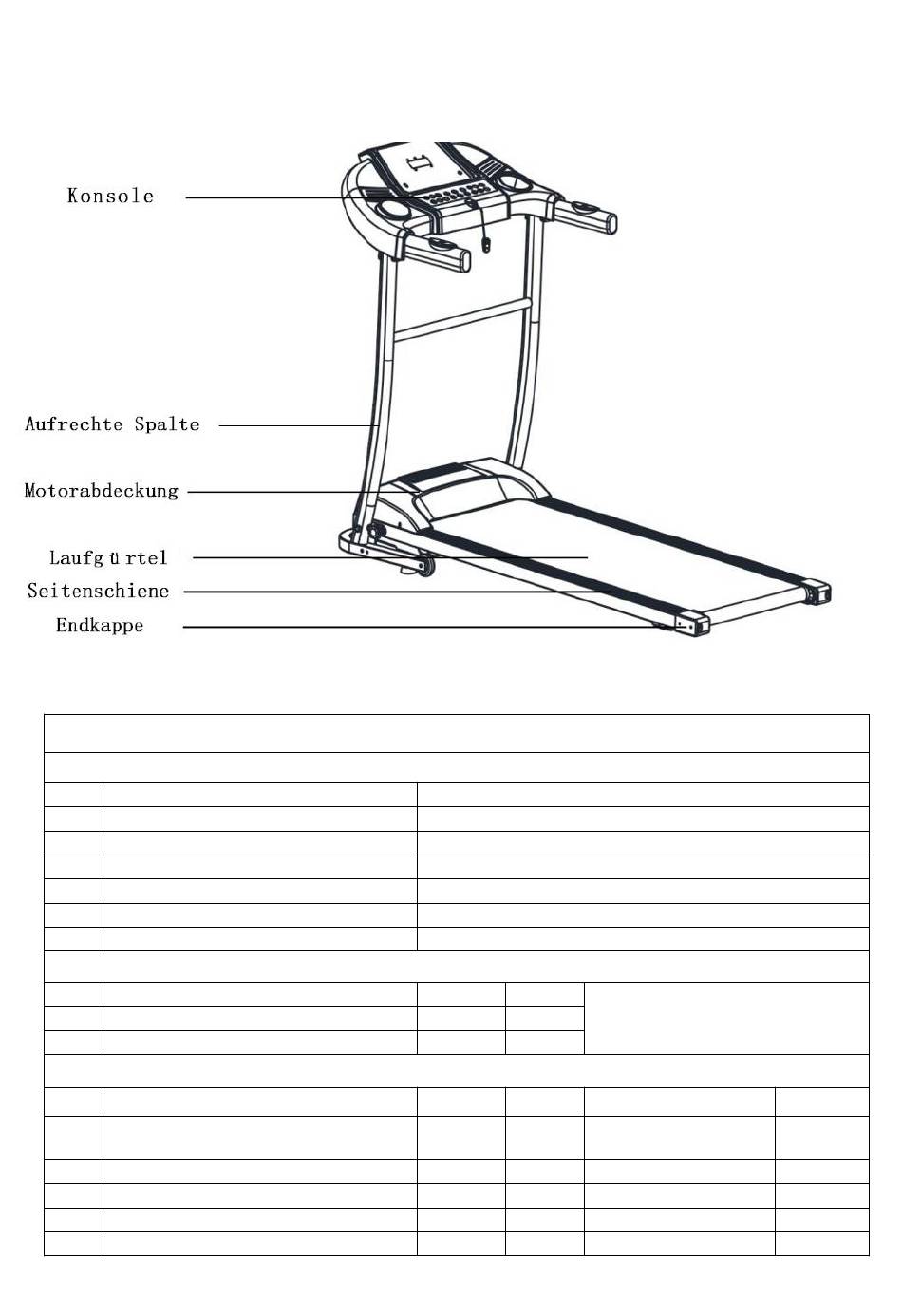 Konsole

Aufrechte Spalte

Motorabdeckung

Laufgürtel

Seitenschiene

Endkappe